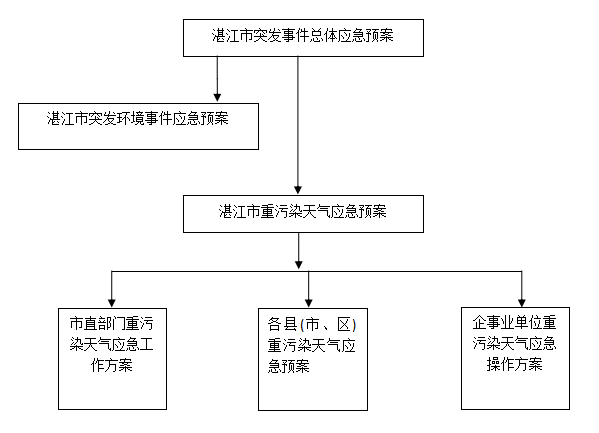 湛江市突发事件总体应急预案

湛江市突发环境事件应急预案

湛江市重污染天气应急预案

市直部门重污染天气应急工作方案

各县(市、区)重污染天气应急预案

企事业单位重污染天气应急操作方案